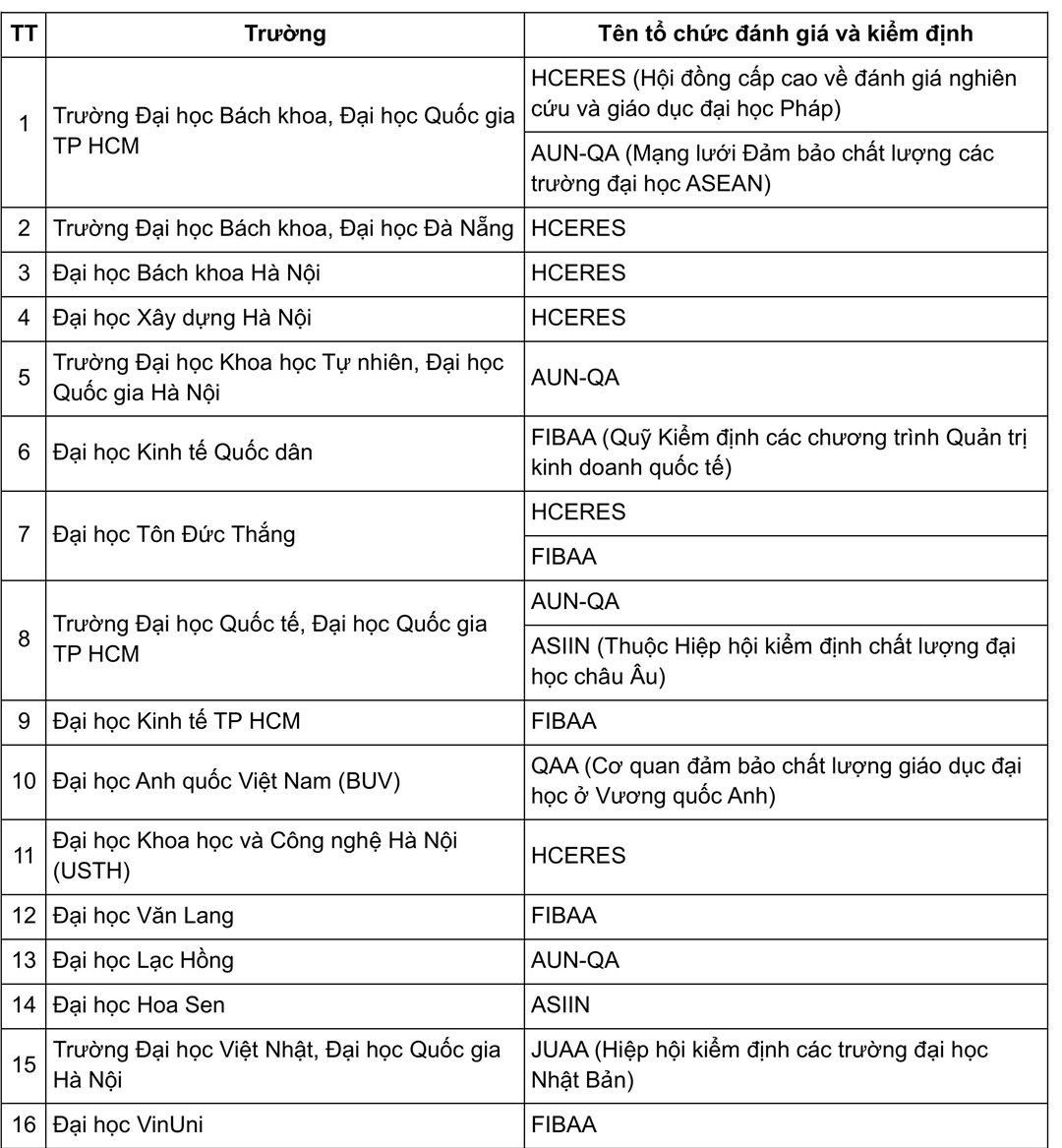 | TT | Trường | Tên tổ chức đánh giá và kiểm định |
|---|---|---|
| 1 | Trường Đại học Bách khoa, Đại học Quốc gia TP HCM | HCERES (Hội đồng cấp cao về đánh giá nghiên cứu và giáo dục đại học Pháp) |
| | | AUN-QA (Mạng lưới Đảm bảo chất lượng các trường đại học ASEAN) |
| 2 | Trường Đại học Bách khoa, Đại học Đà Nẵng | HCERES |
| 3 | Đại học Bách khoa Hà Nội | HCERES |
| 4 | Đại học Xây dựng Hà Nội | HCERES |
| 5 | Trường Đại học Khoa học Tự nhiên, Đại học Quốc gia Hà Nội | AUN-QA |
| 6 | Đại học Kinh tế Quốc dân | FIBAA (Quỹ Kiểm định các chương trình Quản trị kinh doanh quốc tế) |
| 7 | Đại học Tôn Đức Thắng | HCERES |
| | | FIBAA |
| 8 | Trường Đại học Quốc tế, Đại học Quốc gia TP HCM | AUN-QA |
| | | ASIIN (Thuộc Hiệp hội kiểm định chất lượng đại học châu Âu) |
| 9 | Đại học Kinh tế TP HCM | FIBAA |
| 10 | Đại học Anh quốc Việt Nam (BUV) | QAA (Cơ quan đảm bảo chất lượng giáo dục đại học ở Vương quốc Anh) |
| 11 | Đại học Khoa học và Công nghệ Hà Nội (USTH) | HCERES |
| 12 | Đại học Văn Lang | FIBAA |
| 13 | Đại học Lạc Hồng | AUN-QA |
| 14 | Đại học Hoa Sen | ASIIN |
| 15 | Trường Đại học Việt Nhật, Đại học Quốc gia Hà Nội | JUAA (Hiệp hội kiểm định các trường đại học Nhật Bản) |
| 16 | Đại học VinUni | FIBAA |